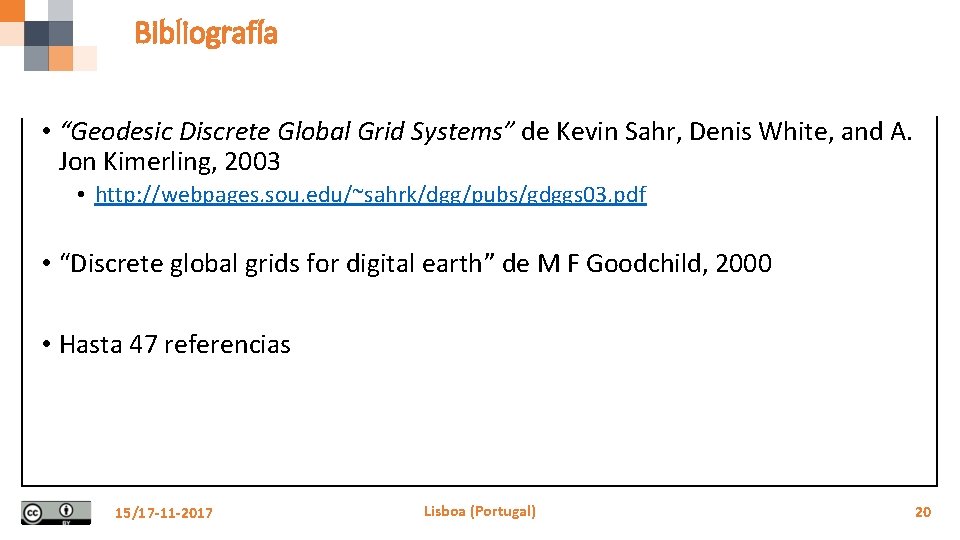 Bibliografía

• "Geodesic Discrete Global Grid Systems" de Kevin Sahr, Denis White, and A. Jon Kimerling, 2003

• http://webpages.sou.edu/~sahrk/dgg/pubs/gdggs03.pdf

• "Discrete global grids for digital earth" de M F Goodchild, 2000

• Hasta 47 referencias

15/17-11-2017

Lisboa (Portugal)

20